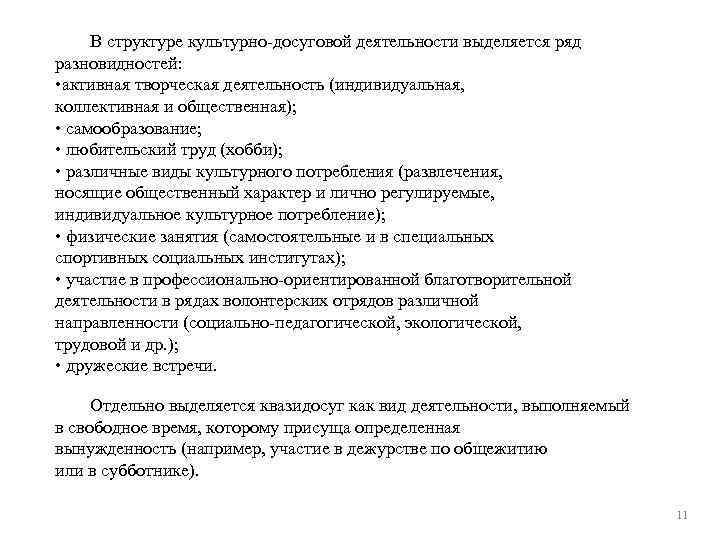 В структуре культурно-досуговой деятельности выделяется ряд разновидностей:
•активная творческая деятельность (индивидуальная, коллективная и общественная);
• самообразование;
• любительский труд (хобби);
• различные виды культурного потребления (развлечения, носящие общественный характер и лично регулируемые, индивидуальное культурное потребление);
• физические занятия (самостоятельные и в специальных спортивных социальных институтах);
• участие в профессионально-ориентированной благотворительной деятельности в рядах волонтерских отрядов различной направленности (социально-педагогической, экологической, трудовой и др.);
• дружеские встречи.

Отдельно выделяется квазидосуг как вид деятельности, выполняемый в свободное время, которому присуща определенная вынужденность (например, участие в дежурстве по общежитию или в субботнике).

11